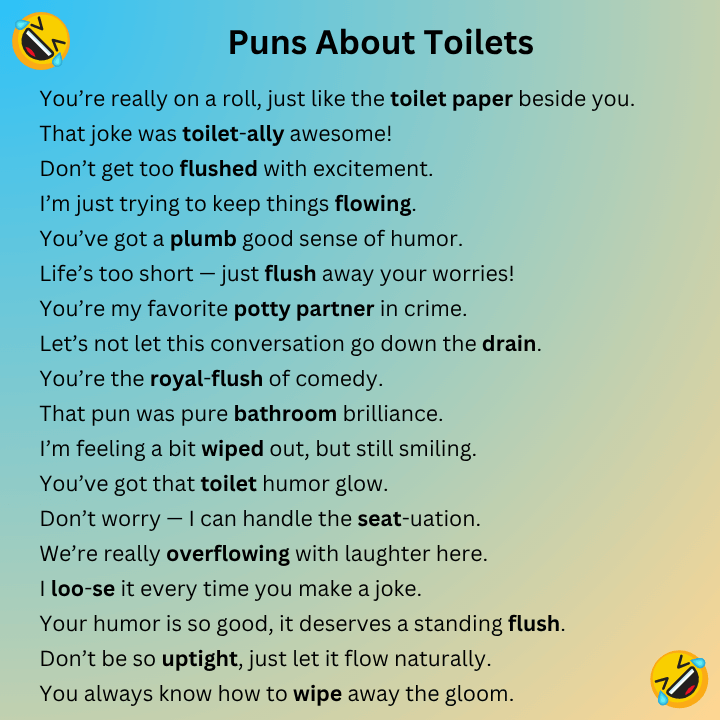 Puns About Toilets

You're really on a roll, just like the toilet paper beside you.

That joke was toilet-ally awesome!

Don't get too flushed with excitement.

I'm just trying to keep things flowing.

You've got a plumb good sense of humor.

Life's too short — just flush away your worries!

You're my favorite potty partner in crime.

Let's not let this conversation go down the drain.

You're the royal-flush of comedy.

That pun was pure bathroom brilliance.

I'm feeling a bit wiped out, but still smiling.

You've got that toilet humor glow.

Don't worry — I can handle the seat-uation.

We're really overflowing with laughter here.

I loo-se it every time you make a joke.

Your humor is so good, it deserves a standing flush.

Don't be so uptight, just let it flow naturally.

You always know how to wipe away the gloom.